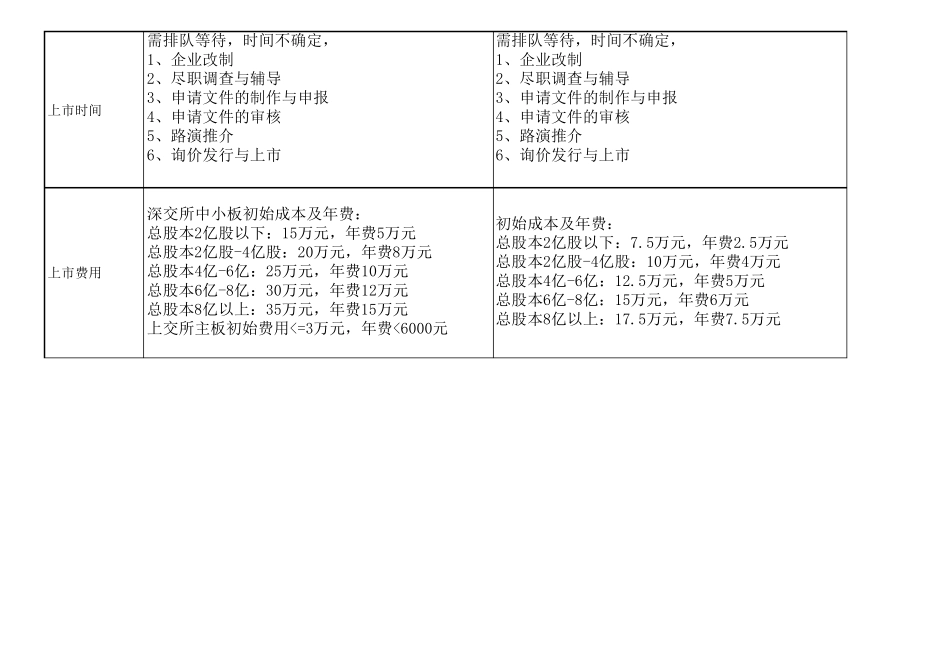 | 上市时间 | 需排队等待，时间不确定，<br>1、企业改制<br>2、尽职调查与辅导<br>3、申请文件的制作与申报<br>4、申请文件的审核<br>5、路演推介<br>6、询价发行与上市 | 需排队等待，时间不确定，<br>1、企业改制<br>2、尽职调查与辅导<br>3、申请文件的制作与申报<br>4、申请文件的审核<br>5、路演推介<br>6、询价发行与上市 |
|---|---|---|
| 上市费用 | 深交所中小板初始成本及年费：<br>总股本2亿股以下：15万元，年费5万元<br>总股本2亿股-4亿股：20万元，年费8万元<br>总股本4亿-6亿：25万元，年费10万元<br>总股本6亿-8亿：30万元，年费12万元<br>总股本8亿以上：35万元，年费15万元<br>上交所主板初始费用<=3万元，年费<6000元 | 初始成本及年费：<br>总股本2亿股以下：7.5万元，年费2.5万元<br>总股本2亿股-4亿股：10万元，年费4万元<br>总股本4亿-6亿：12.5万元，年费5万元<br>总股本6亿-8亿：15万元，年费6万元<br>总股本8亿以上：17.5万元，年费7.5万元 |